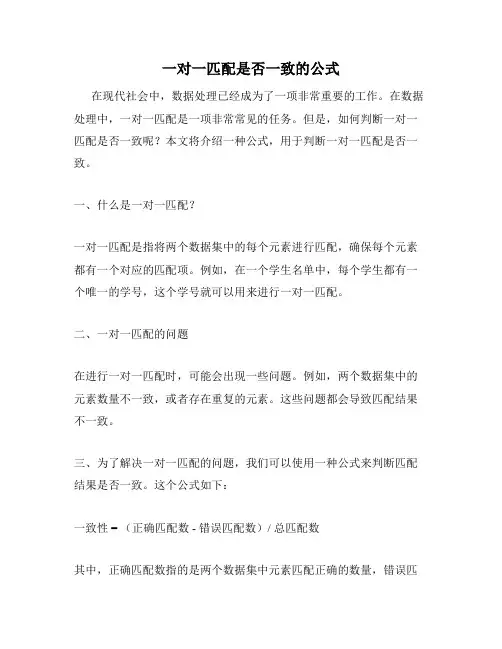 一对一匹配是否一致的公式

在现代社会中，数据处理已经成为了一项非常重要的工作。在数据处理中，一对一匹配是一项非常常见的任务。但是，如何判断一对一匹配是否一致呢？本文将介绍一种公式，用于判断一对一匹配是否一致。

一、什么是一对一匹配？

一对一匹配是指将两个数据集中的每个元素进行匹配，确保每个元素都有一个对应的匹配项。例如，在一个学生名单中，每个学生都有一个唯一的学号，这个学号就可以用来进行一对一匹配。

二、一对一匹配的问题

在进行一对一匹配时，可能会出现一些问题。例如，两个数据集中的元素数量不一致，或者存在重复的元素。这些问题都会导致匹配结果不一致。

三、为了解决一对一匹配的问题，我们可以使用一种公式来判断匹配结果是否一致。这个公式如下：

一致性 = （正确匹配数 - 错误匹配数）/ 总匹配数

其中，正确匹配数指的是两个数据集中元素匹配正确的数量，错误匹